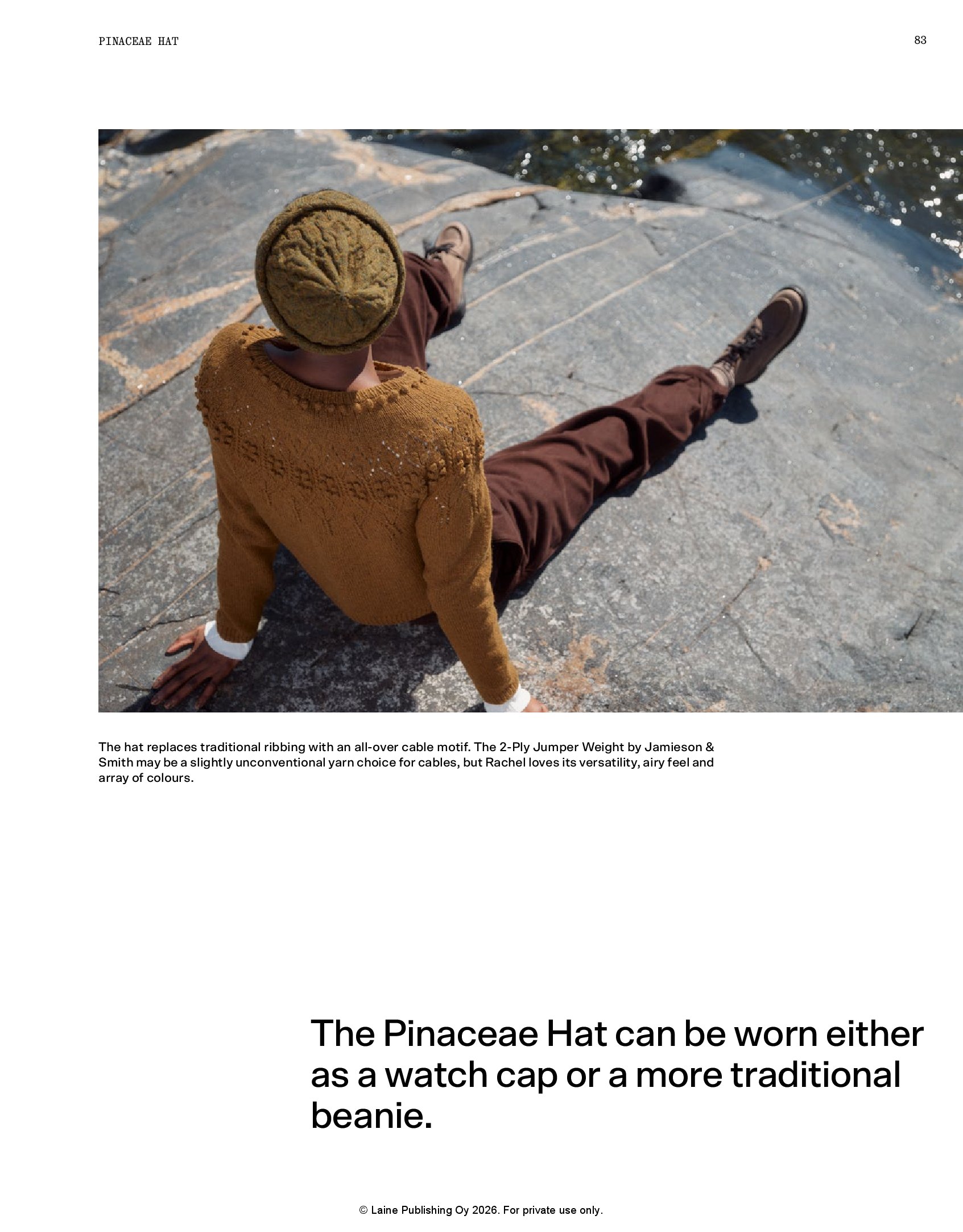 PINACEAE HAT

83

The hat replaces traditional ribbing with an all-over cable motif. The 2-Ply Jumper Weight by Jamieson & Smith may be a slightly unconventional yarn choice for cables, but Rachel loves its versatility, airy feel and array of colours.

The Pinaceae Hat can be worn either as a watch cap or a more traditional beanie.

© Laine Publishing Oy 2026. For private use only.